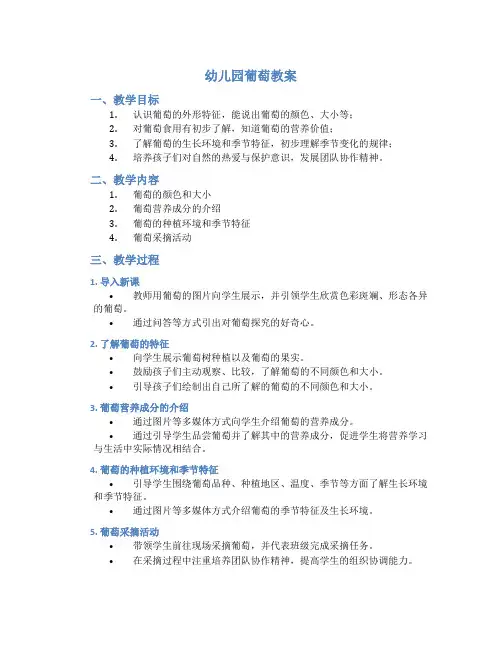 幼儿园葡萄教案

一、教学目标

1. 认识葡萄的外形特征，能说出葡萄的颜色、大小等；
2. 对葡萄食用有初步了解，知道葡萄的营养价值；
3. 了解葡萄的生长环境和季节特征，初步理解季节变化的规律；
4. 培养孩子们对自然的热爱与保护意识，发展团队协作精神。

二、教学内容

1. 葡萄的颜色和大小
2. 葡萄营养成分的介绍
3. 葡萄的种植环境和季节特征
4. 葡萄采摘活动

三、教学过程

1. 导入新课

• 教师用葡萄的图片向学生展示，并引领学生欣赏色彩斑斓、形态各异的葡萄。
• 通过问答等方式引出对葡萄探究的好奇心。

2. 了解葡萄的特征

• 向学生展示葡萄树种植以及葡萄的果实。
• 鼓励孩子们主动观察、比较，了解葡萄的不同颜色和大小。
• 引导孩子们绘制出自己所了解的葡萄的不同颜色和大小。

3. 葡萄营养成分的介绍

• 通过图片等多媒体方式向学生介绍葡萄的营养成分。
• 通过引导学生品尝葡萄并了解其中的营养成分，促进学生将营养学习与生活中实际情况相结合。

4. 葡萄的种植环境和季节特征

• 引导学生围绕葡萄品种、种植地区、温度、季节等方面了解生长环境和季节特征。
• 通过图片等多媒体方式介绍葡萄的季节特征及生长环境。

5. 葡萄采摘活动

• 带领学生前往现场采摘葡萄，并代表班级完成采摘任务。
• 在采摘过程中注重培养团队协作精神，提高学生的组织协调能力。